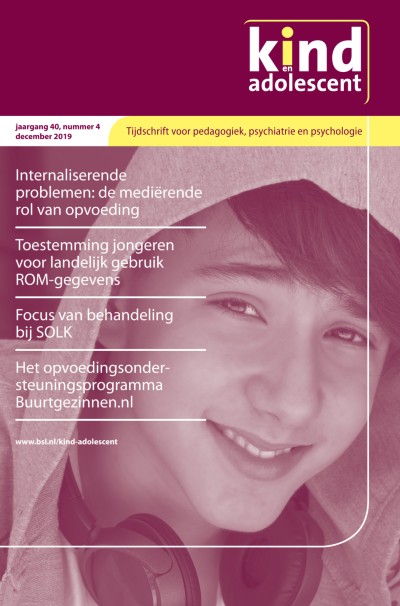 kind en adolescent

jaargang 40, nummer 4
december 2019

Tijdschrift voor pedagogiek, psychiatrie en psychologie

Internaliserende problemen: de mediërende rol van opvoeding

Toestemming jongeren voor landelijk gebruik ROM-gegevens

Focus van behandeling bij SOLK

Het opvoedingsondersteuningsprogramma Buurtgezinnen.nl

www.bsl.nl/kind-adolescent